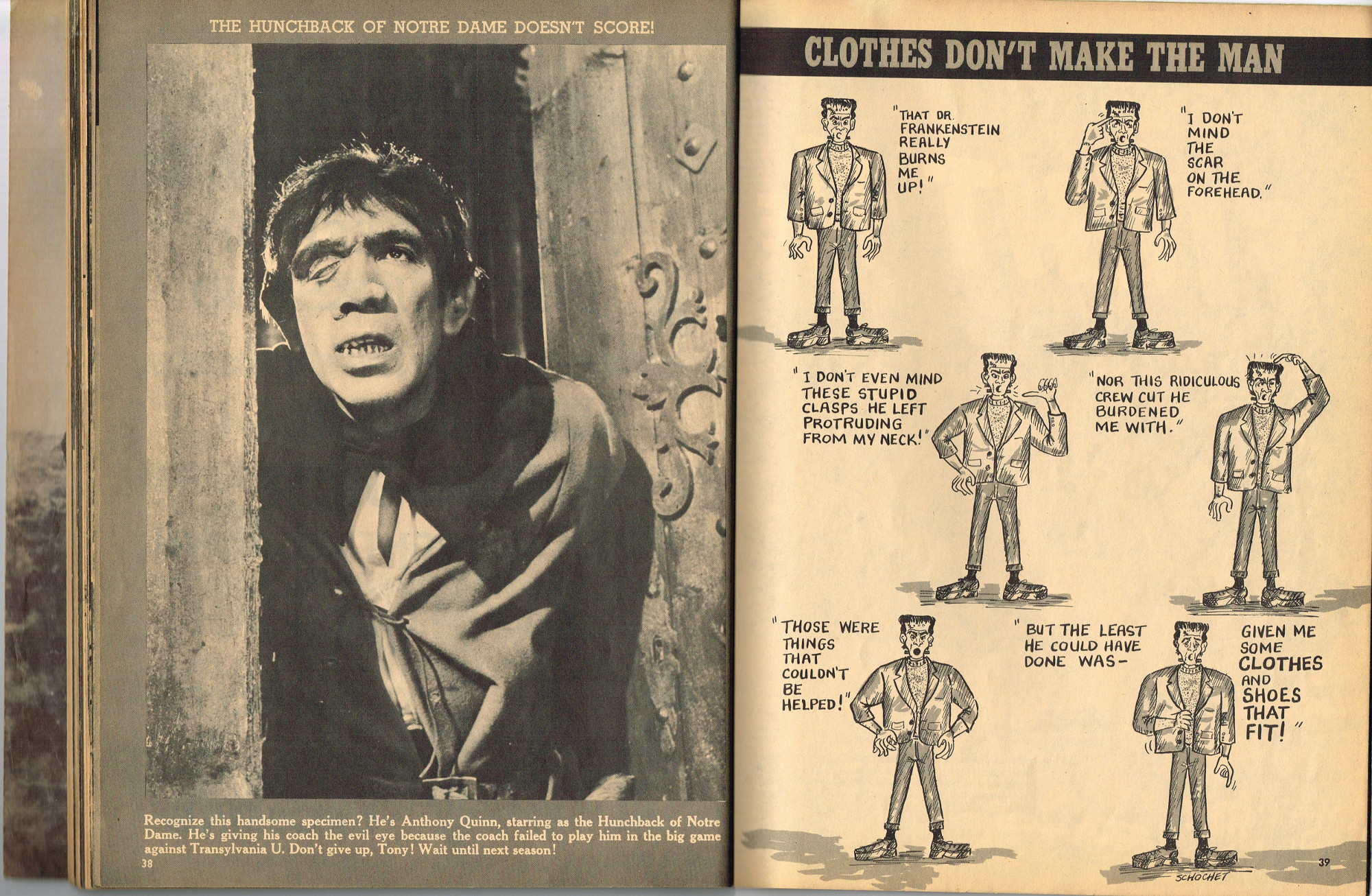 THE HUNCHBACK OF NOTRE DAME DOESN'T SCORE!

Recognize this handsome specimen? He's Anthony Quinn, starring as the Hunchback of Notre Dame. He's giving his coach the evil eye because the coach failed to play him in the big game against Transylvania U. Don't give up, Tony! Wait until next season!

38

CLOTHES DON'T MAKE THE MAN

"THAT DR. FRANKENSTEIN REALLY BURNS ME UP!"

"I DON'T MIND THE SCAR ON THE FOREHEAD."

"I DON'T EVEN MIND THESE STUPID CLASPS HE LEFT PROTRUDING FROM MY NECK!"

"NOR THIS RIDICULOUS CREW CUT HE BURDENED ME WITH."

"THOSE WERE THINGS THAT COULDN'T BE HELPED!"

"BUT THE LEAST HE COULD HAVE DONE WAS-

GIVEN ME SOME CLOTHES AND SHOES THAT FIT!"

SCHOCHET

39